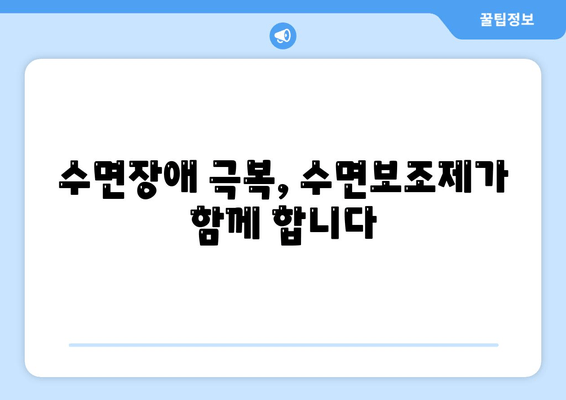 꿀팁정보

수면장애 극복, 수면보조제가 함께 합니다